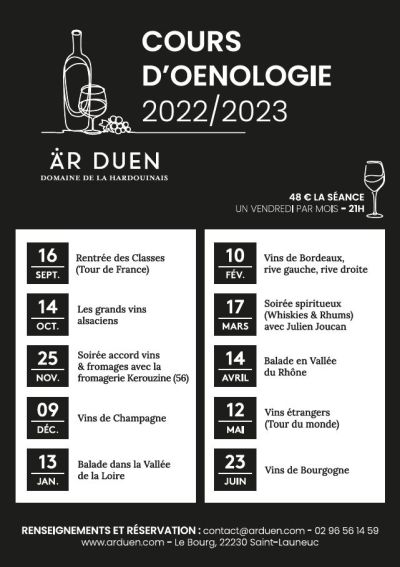 COURS D'OENOLOGIE
2022/2023

ÄR DUEN
DOMAINE DE LA HARDOUINAIS

48 € LA SÉANCE
UN VENDREDI PAR MOIS - 21H

16 SEPT. Rentrée des Classes (Tour de France)

14 OCT. Les grands vins alsaciens

25 NOV. Soirée accord vins & fromages avec la fromagerie Kerouzine (56)

09 DÉC. Vins de Champagne

13 JAN. Balade dans la Vallée de la Loire

10 FÉV. Vins de Bordeaux, rive gauche, rive droite

17 MARS Soirée spiritueux (Whiskies & Rhums) avec Julien Joucan

14 AVRIL Balade en Vallée du Rhône

12 MAI Vins étrangers (Tour du monde)

23 JUIN Vins de Bourgogne

RENSEIGNEMENTS ET RÉSERVATION : contact@arduen.com - 02 96 56 14 59
www.arduen.com - Le Bourg, 22230 Saint-Launeuc